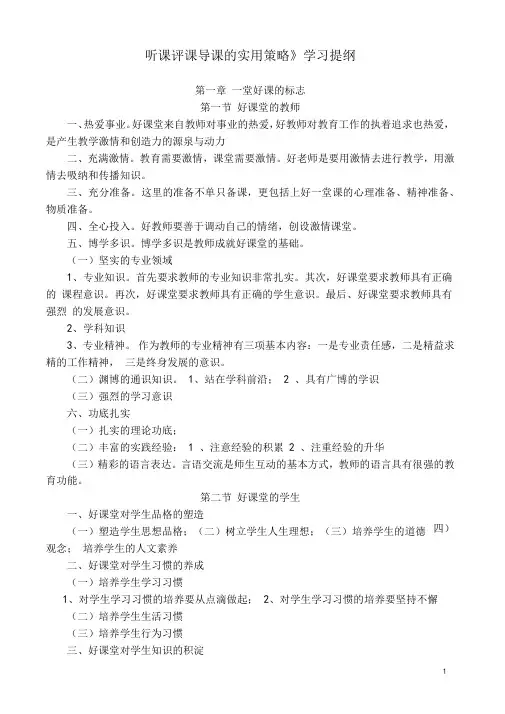 听课评课导课的实用策略》学习提纲

第一章 一堂好课的标志

第一节 好课堂的教师

一、热爱事业。好课堂来自教师对事业的热爱，好教师对教育工作的执着追求也热爱，是产生教学激情和创造力的源泉与动力

二、充满激情。教育需要激情，课堂需要激情。好老师是要用激情去进行教学，用激情去吸纳和传播知识。

三、充分准备。这里的准备不单只备课，更包括上好一堂课的心理准备、精神准备、物质准备。

四、全心投入。好教师要善于调动自己的情绪，创设激情课堂。

五、博学多识。博学多识是教师成就好课堂的基础。

（一）坚实的专业领域

1、专业知识。首先要求教师的专业知识非常扎实。其次，好课堂要求教师具有正确的 课程意识。再次，好课堂要求教师具有正确的学生意识。最后、好课堂要求教师具有强烈 的发展意识。

2、学科知识

3、专业精神。 作为教师的专业精神有三项基本内容：一是专业责任感，二是精益求精的工作精神， 三是终身发展的意识。

（二）渊博的通识知识。 1、站在学科前沿； 2 、具有广博的学识

（三）强烈的学习意识

六、功底扎实

（一）扎实的理论功底；

（二）丰富的实践经验： 1 、注意经验的积累 2 、注重经验的升华

（三）精彩的语言表达。言语交流是师生互动的基本方式，教师的语言具有很强的教育功能。

第二节 好课堂的学生

一、好课堂对学生品格的塑造

（一）塑造学生思想品格；（二）树立学生人生理想；（三）培养学生的道德 四）观念； 培养学生的人文素养

二、好课堂对学生习惯的养成

（一）培养学生学习习惯

1、对学生学习习惯的培养要从点滴做起； 2、对学生学习习惯的培养要坚持不懈

（二）培养学生生活习惯

（三）培养学生行为习惯

三、好课堂对学生知识的积淀

1